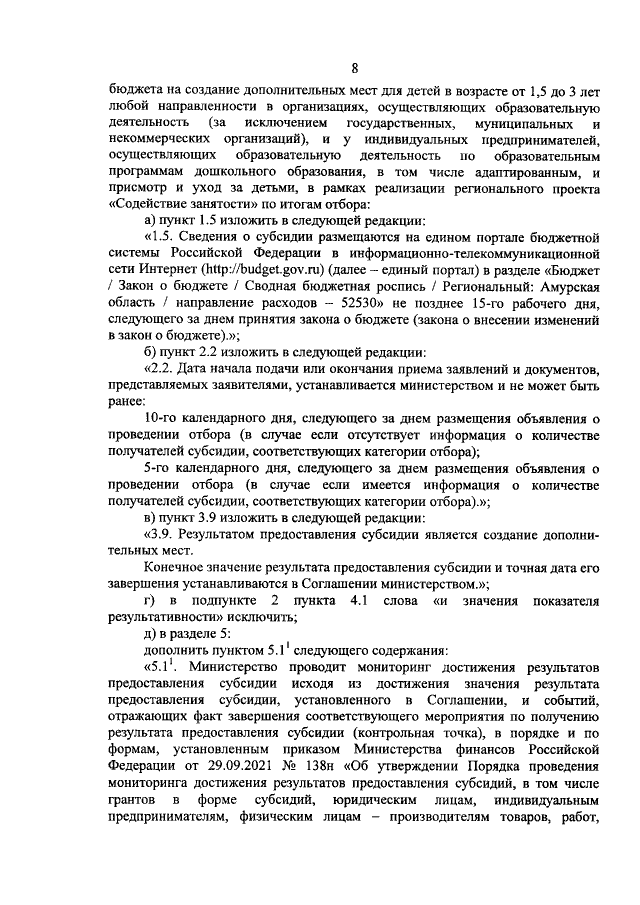 8

бюджета на создание дополнительных мест для детей в возрасте от 1,5 до 3 лет любой направленности в организациях, осуществляющих образовательную деятельность (за исключением государственных, муниципальных и некоммерческих организаций), и у индивидуальных предпринимателей, осуществляющих образовательную деятельность по образовательным программам дошкольного образования, в том числе адаптированным, и присмотр и уход за детьми, в рамках реализации регионального проекта «Содействие занятости» по итогам отбора:

а) пункт 1.5 изложить в следующей редакции:

«1.5. Сведения о субсидии размещаются на едином портале бюджетной системы Российской Федерации в информационно-телекоммуникационной сети Интернет (http://budget.gov.ru) (далее – единый портал) в разделе «Бюджет / Закон о бюджете / Сводная бюджетная роспись / Региональный: Амурская область / направление расходов – 52530» не позднее 15-го рабочего дня, следующего за днем принятия закона о бюджете (закона о внесении изменений в закон о бюджете).»;

б) пункт 2.2 изложить в следующей редакции:

«2.2. Дата начала подачи или окончания приема заявлений и документов, представляемых заявителями, устанавливается министерством и не может быть ранее:

10-го календарного дня, следующего за днем размещения объявления о проведении отбора (в случае если отсутствует информация о количестве получателей субсидии, соответствующих категории отбора);

5-го календарного дня, следующего за днем размещения объявления о проведении отбора (в случае если имеется информация о количестве получателей субсидии, соответствующих категории отбора).»;

в) пункт 3.9 изложить в следующей редакции:

«3.9. Результатом предоставления субсидии является создание дополнительных мест.

Конечное значение результата предоставления субсидии и точная дата его завершения устанавливаются в Соглашении министерством.»;

г) в подпункте 2 пункта 4.1 слова «и значения показателя результативности» исключить;

д) в разделе 5:

дополнить пунктом $5.1^1$ следующего содержания:

«$5.1^1$. Министерство проводит мониторинг достижения результатов предоставления субсидии исходя из достижения значения результата предоставления субсидии, установленного в Соглашении, и событий, отражающих факт завершения соответствующего мероприятия по получению результата предоставления субсидии (контрольная точка), в порядке и по формам, установленным приказом Министерства финансов Российской Федерации от 29.09.2021 № 138н «Об утверждении Порядка проведения мониторинга достижения результатов предоставления субсидий, в том числе грантов в форме субсидий, юридическим лицам, индивидуальным предпринимателям, физическим лицам – производителям товаров, работ,